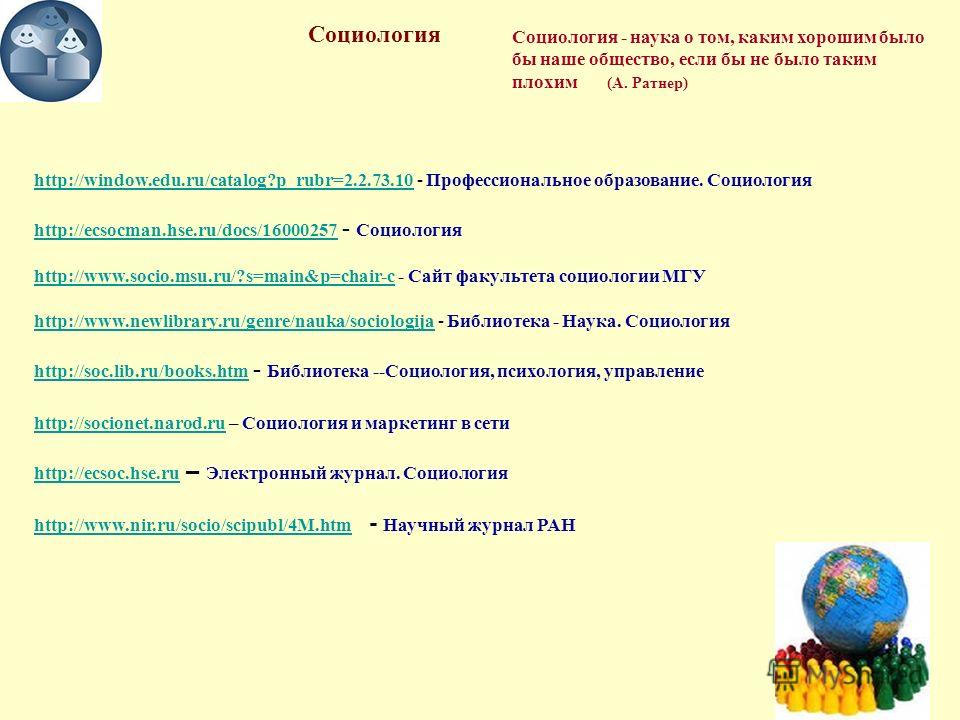 Социология

Социология - наука о том, каким хорошим было бы наше общество, если бы не было таким плохим (А. Ратнер)

http://window.edu.ru/catalog?p_rubr=2.2.73.10 - Профессиональное образование. Социология

http://ecsocman.hse.ru/docs/16000257 - Социология

http://www.socio.msu.ru/?s=main&p=chair-c - Сайт факультета социологии МГУ

http://www.newlibrary.ru/genre/nauka/sociologija - Библиотека - Наука. Социология

http://soc.lib.ru/books.htm - Библиотека --Социология, психология, управление

http://socionet.narod.ru – Социология и маркетинг в сети

http://ecsoc.hse.ru – Электронный журнал. Социология

http://www.nir.ru/socio/scipubl/4M.htm - Научный журнал РАН

MyShared